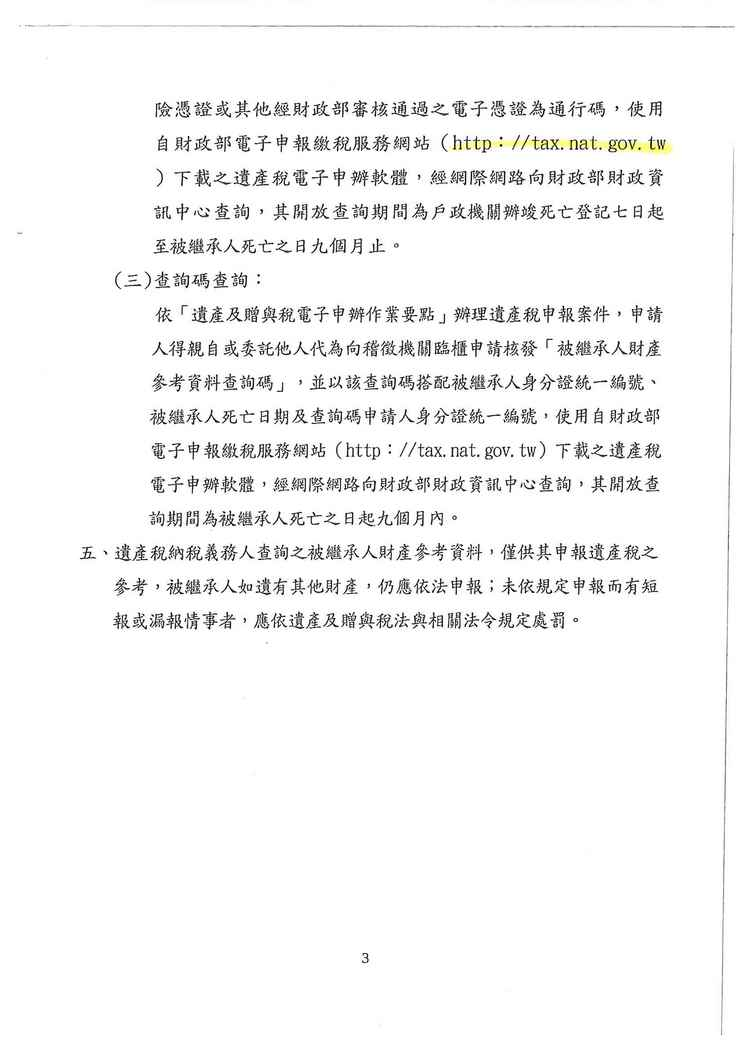 險憑證或其他經財政部審核通過之電子憑證為通行碼，使用自財政部電子申報繳稅服務網站（http://tax.nat.gov.tw）下載之遺產稅電子申辦軟體，經網際網路向財政部財政資訊中心查詢，其開放查詢期間為戶政機關辦竣死亡登記七日起至被繼承人死亡之日九個月止。

(三)查詢碼查詢：

依「遺產及贈與稅電子申辦作業要點」辦理遺產稅申報案件，申請人得親自或委託他人代為向稽徵機關臨櫃申請核發「被繼承人財產參考資料查詢碼」，並以該查詢碼搭配被繼承人身分證統一編號、被繼承人死亡日期及查詢碼申請人身分證統一編號，使用自財政部電子申報繳稅服務網站（http://tax.nat.gov.tw）下載之遺產稅電子申辦軟體，經網際網路向財政部財政資訊中心查詢，其開放查詢期間為被繼承人死亡之日起九個月內。

五、遺產稅納稅義務人查詢之被繼承人財產參考資料，僅供其申報遺產稅之參考，被繼承人如遺有其他財產，仍應依法申報；未依規定申報而有短報或漏報情事者，應依遺產及贈與稅法與相關法令規定處罰。

3